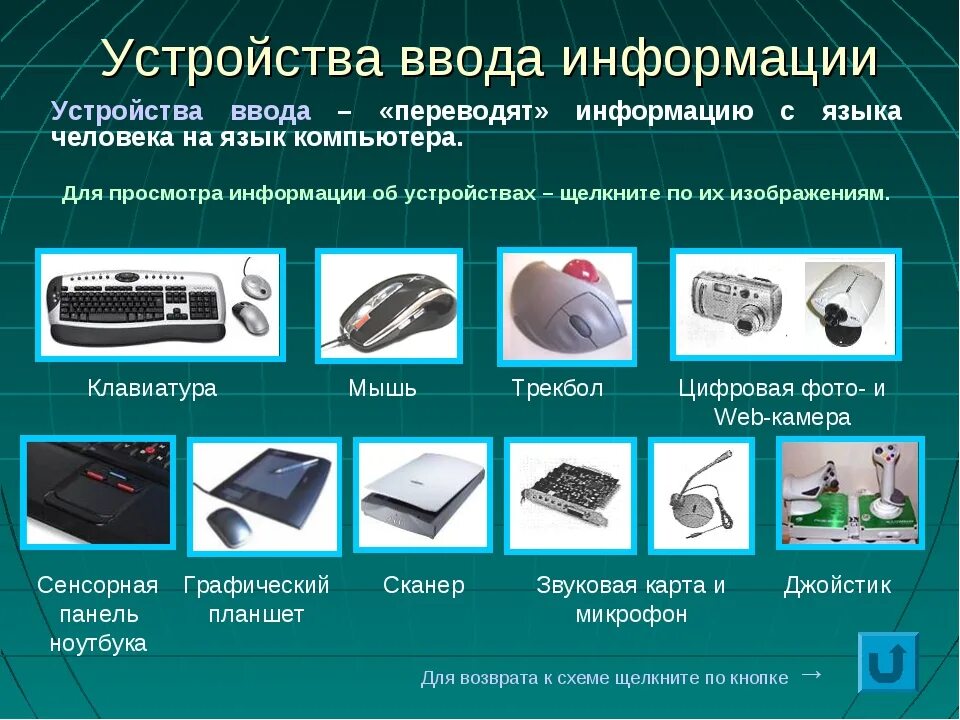 Устройства ввода информации

Устройства ввода – «переводят» информацию с языка человека на язык компьютера.

Для просмотра информации об устройствах – щелкните по их изображениям.

Клавиатура

Мышь

Трекбол

Цифровая фото- и Web-камера

Сенсорная панель ноутбука

Графический планшет

Сканер

Звуковая карта и микрофон

Джойстик

Для возврата к схеме щелкните по кнопке →